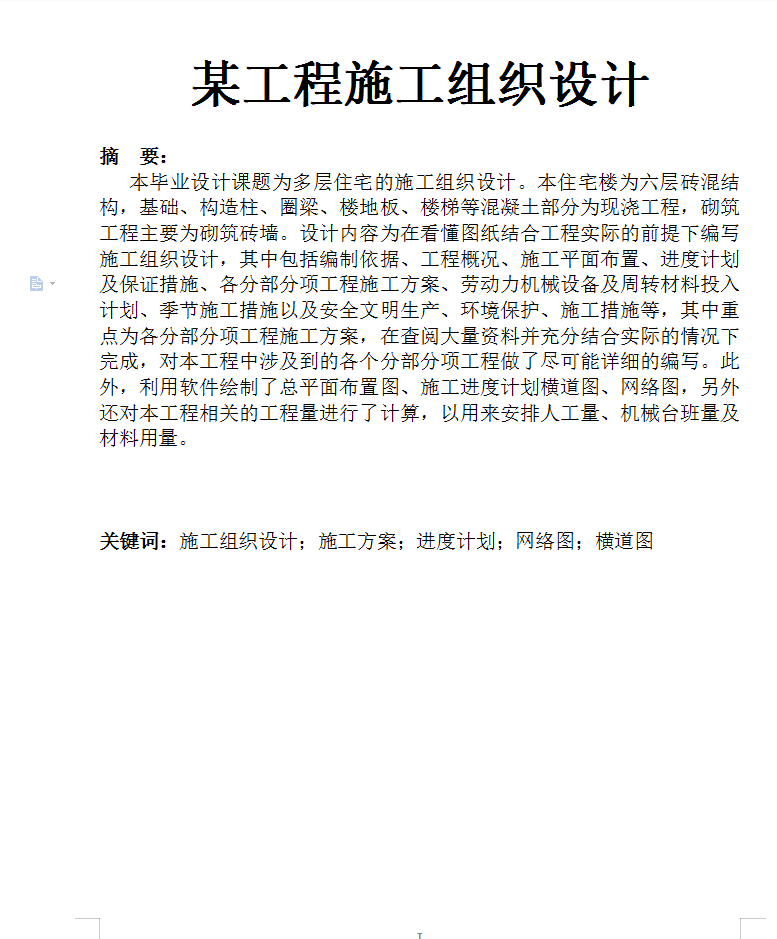 某工程施工组织设计

摘　要：

本毕业设计课题为多层住宅的施工组织设计。本住宅楼为六层砖混结构，基础、构造柱、圈梁、楼地板、楼梯等混凝土部分为现浇工程，砌筑工程主要为砌筑砖墙。设计内容为在看懂图纸结合工程实际的前提下编写施工组织设计，其中包括编制依据、工程概况、施工平面布置、进度计划及保证措施、各分部分项工程施工方案、劳动力机械设备及周转材料投入计划、季节施工措施以及安全文明生产、环境保护、施工措施等，其中重点为各分部分项工程施工方案，在查阅大量资料并充分结合实际的情况下完成，对本工程中涉及到的各个分部分项工程做了尽可能详细的编写。此外，利用软件绘制了总平面布置图、施工进度计划横道图、网络图，另外还对本工程相关的工程量进行了计算，以用来安排人工量、机械台班量及材料用量。

关键词：施工组织设计；施工方案；进度计划；网络图；横道图